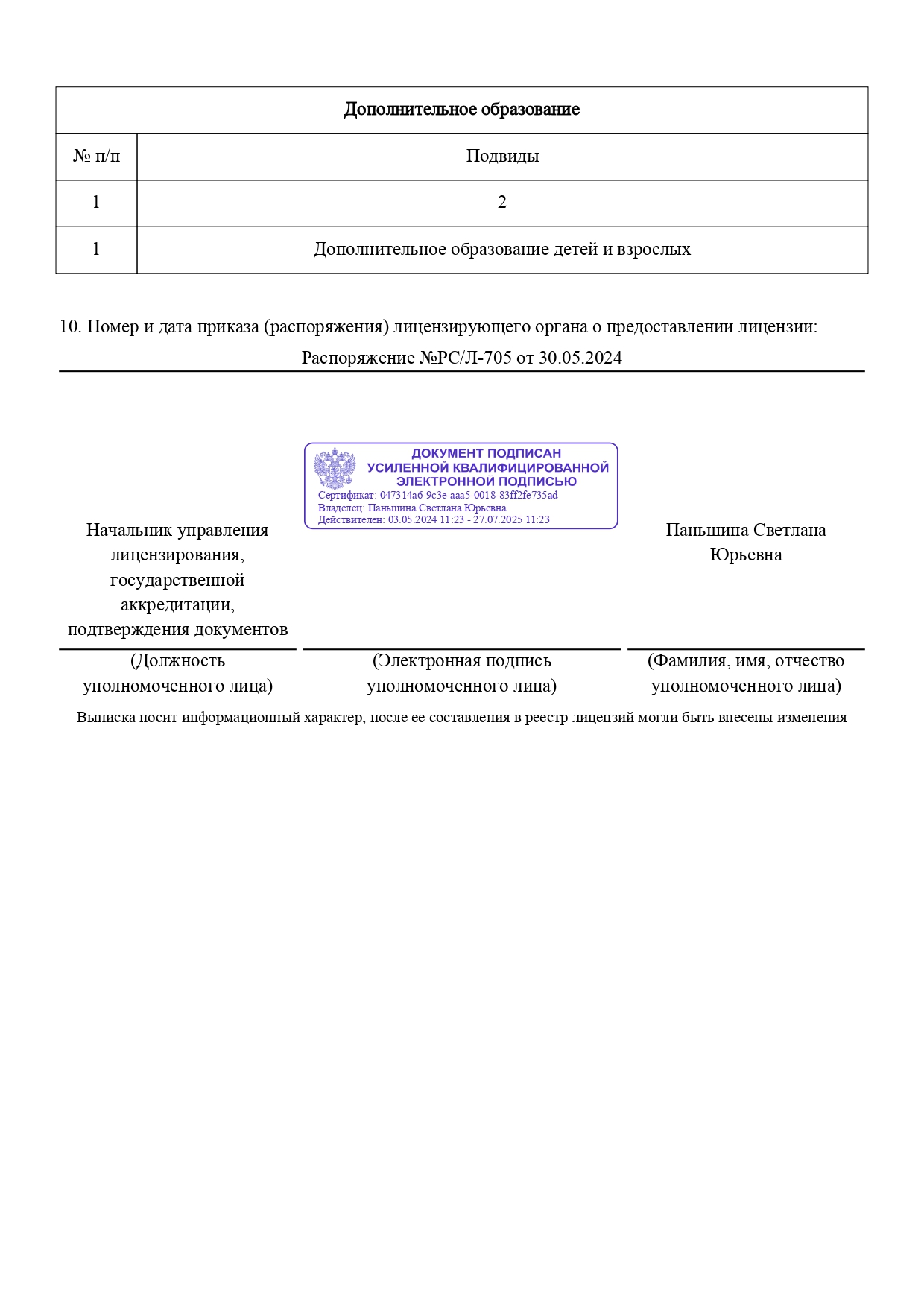 | Дополнительное образование | |
|---|---|
| № п/п | Подвиды |
| 1 | 2 |
| 1 | Дополнительное образование детей и взрослых |

10. Номер и дата приказа (распоряжения) лицензирующего органа о предоставлении лицензии:
Распоряжение №РС/Л-705 от 30.05.2024

ДОКУМЕНТ ПОДПИСАН
УСИЛЕННОЙ КВАЛИФИЦИРОВАННОЙ
ЭЛЕКТРОННОЙ ПОДПИСЬЮ
Сертификат: 047314a6-9c3e-aaa5-0018-83ff2fe735ad
Владелец: Паньшина Светлана Юрьевна
Действителен: 03.05.2024 11:23 - 27.07.2025 11:23

Начальник управления лицензирования, государственной аккредитации, подтверждения документов

Паньшина Светлана Юрьевна

(Должность уполномоченного лица)

(Электронная подпись уполномоченного лица)

(Фамилия, имя, отчество уполномоченного лица)

Выписка носит информационный характер, после ее составления в реестр лицензий могли быть внесены изменения